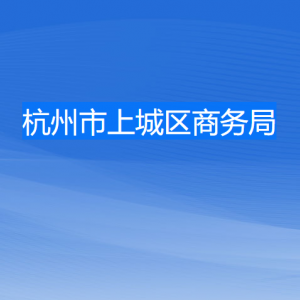 杭州市上城区商务局